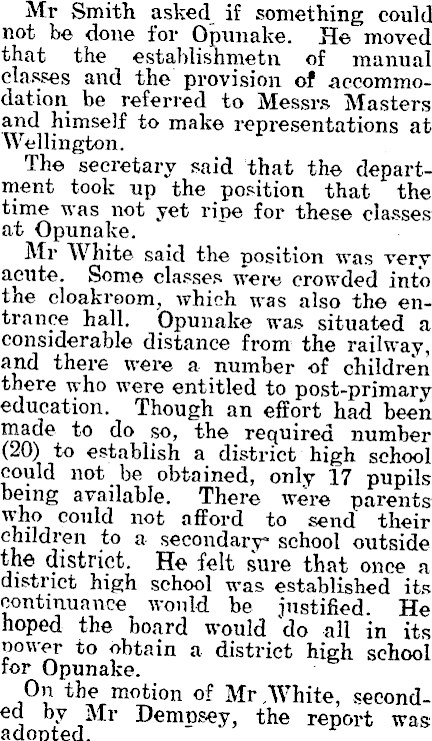 Mr Smith asked if something could not be done for Opunake. He moved that the establishmetn of manual classes and the provision of accommodation be referred to Messrs Masters and himself to make representations at Wellington.

The secretary said that the department took up the position that the time was not yet ripe for these classes at Opunake.

Mr White said the position was very acute. Some classes were crowded into the cloakroom, which was also the entrance hall. Opunake was situated a considerable distance from the railway, and there were a number of children there who were entitled to post-primary education. Though an effort had been made to do so, the required number (20) to establish a district high school could not be obtained, only 17 pupils being available. There were parents who could not afford to send their children to a secondary school outside the district. He felt sure that once a district high school was established its continuance would be justified. He hoped the board would do all in its power to obtain a district high school for Opunake.

On the motion of Mr White, seconded by Mr Dempsey, the report was adopted.